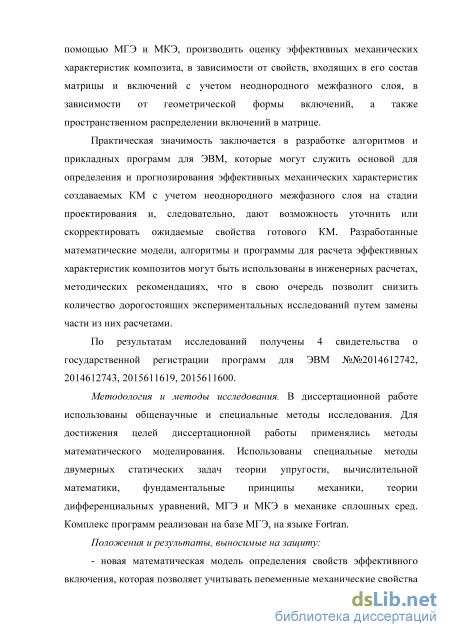 помощью МГЭ и МКЭ, производить оценку эффективных механических характеристик композита, в зависимости от свойств, входящих в его состав матрицы и включений с учетом неоднородного межфазного слоя, в зависимости от геометрической формы включений, а также пространственном распределении включений в матрице.

Практическая значимость заключается в разработке алгоритмов и прикладных программ для ЭВМ, которые могут служить основой для определения и прогнозирования эффективных механических характеристик создаваемых КМ с учетом неоднородного межфазного слоя на стадии проектирования и, следовательно, дают возможность уточнить или скорректировать ожидаемые свойства готового КМ. Разработанные математические модели, алгоритмы и программы для расчета эффективных характеристик композитов могут быть использованы в инженерных расчетах, методических рекомендациях, что в свою очередь позволит снизить количество дорогостоящих экспериментальных исследований путем замены части из них расчетами.

По результатам исследований получены 4 свидетельства о государственной регистрации программ для ЭВМ №№2014612742, 2014612743, 2015611619, 2015611600.

Методология и методы исследования. В диссертационной работе использованы общенаучные и специальные методы исследования. Для достижения целей диссертационной работы применялись методы математического моделирования. Использованы специальные методы двумерных статических задач теории упругости, вычислительной математики, фундаментальные принципы механики, теории дифференциальных уравнений, МГЭ и МКЭ в механике сплошных сред. Комплекс программ реализован на базе МГЭ, на языке Fortran.

Положения и результаты, выносимые на защиту:

- новая математическая модель определения свойств эффективного включения, которая позволяет учитывать переменные механические свойства

dsLib.net
библиотека диссертаций